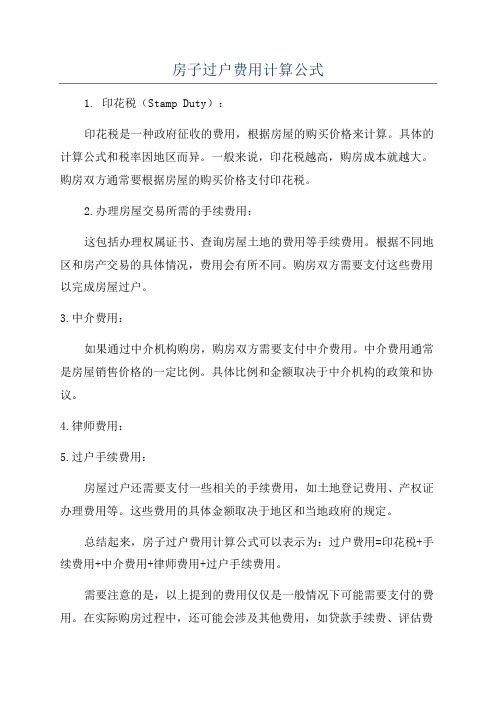 房子过户费用计算公式

1. 印花税（Stamp Duty）：

印花税是一种政府征收的费用，根据房屋的购买价格来计算。具体的计算公式和税率因地区而异。一般来说，印花税越高，购房成本就越大。购房双方通常要根据房屋的购买价格支付印花税。

2.办理房屋交易所需的手续费用：

这包括办理权属证书、查询房屋土地的费用等手续费用。根据不同地区和房产交易的具体情况，费用会有所不同。购房双方需要支付这些费用以完成房屋过户。

3.中介费用：

如果通过中介机构购房，购房双方需要支付中介费用。中介费用通常是房屋销售价格的一定比例。具体比例和金额取决于中介机构的政策和协议。

4.律师费用：

5.过户手续费用：

房屋过户还需要支付一些相关的手续费用，如土地登记费用、产权证办理费用等。这些费用的具体金额取决于地区和当地政府的规定。

总结起来，房子过户费用计算公式可以表示为：过户费用=印花税+手续费用+中介费用+律师费用+过户手续费用。

需要注意的是，以上提到的费用仅仅是一般情况下可能需要支付的费用。在实际购房过程中，还可能会涉及其他费用，如贷款手续费、评估费